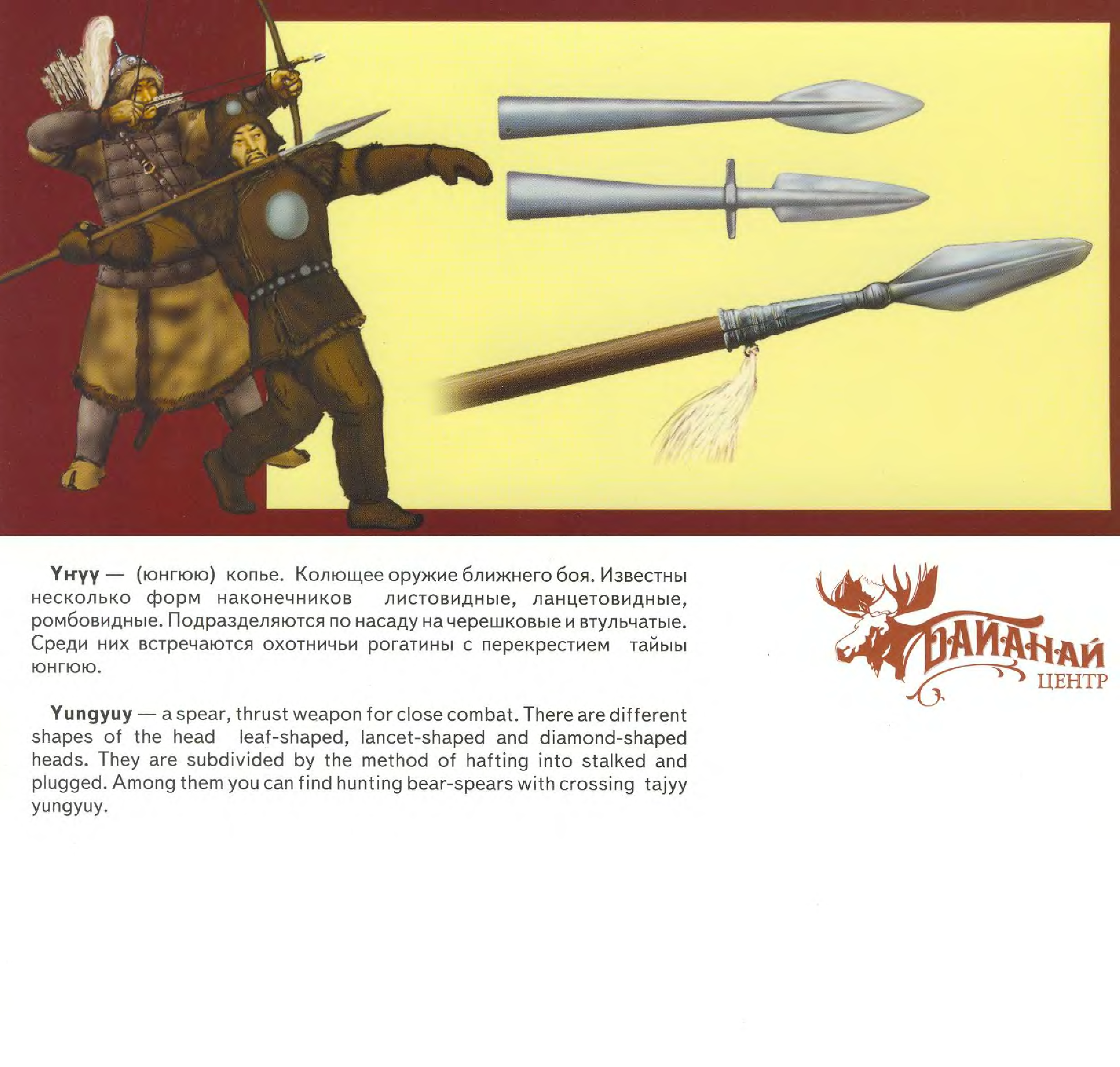 Үҥүү — (юнгюю) копье. Колющее оружие ближнего боя. Известны несколько форм наконечников листовидные, ланцетовидные, ромбовидные. Подразделяются по насаду на черешковые и втульчатые. Среди них встречаются охотничьи рогатины с перекрестием тайыы юнгюю.

Yungyuy — a spear, thrust weapon for close combat. There are different shapes of the head leaf-shaped, lancet-shaped and diamond-shaped heads. They are subdivided by the method of hafting into stalked and plugged. Among them you can find hunting bear-spears with crossing tajyy yungyuy.

БАЙАНАЙ
ЦЕНТР